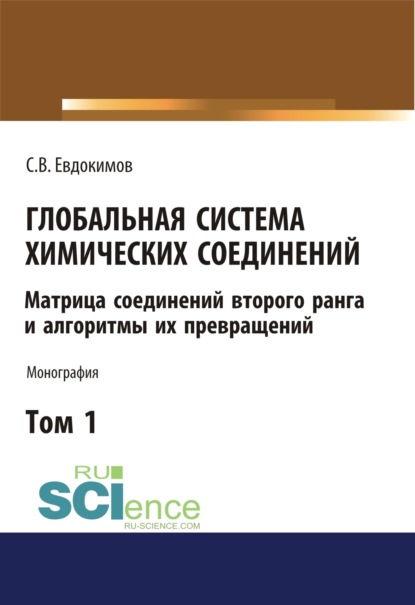 С.В. Евдокимов

ГЛОБАЛЬНАЯ СИСТЕМА ХИМИЧЕСКИХ СОЕДИНЕНИЙ

Матрица соединений второго ранга и алгоритмы их превращений

Монография

Том 1

RU
SCIence
RU-SCIENCE.COM